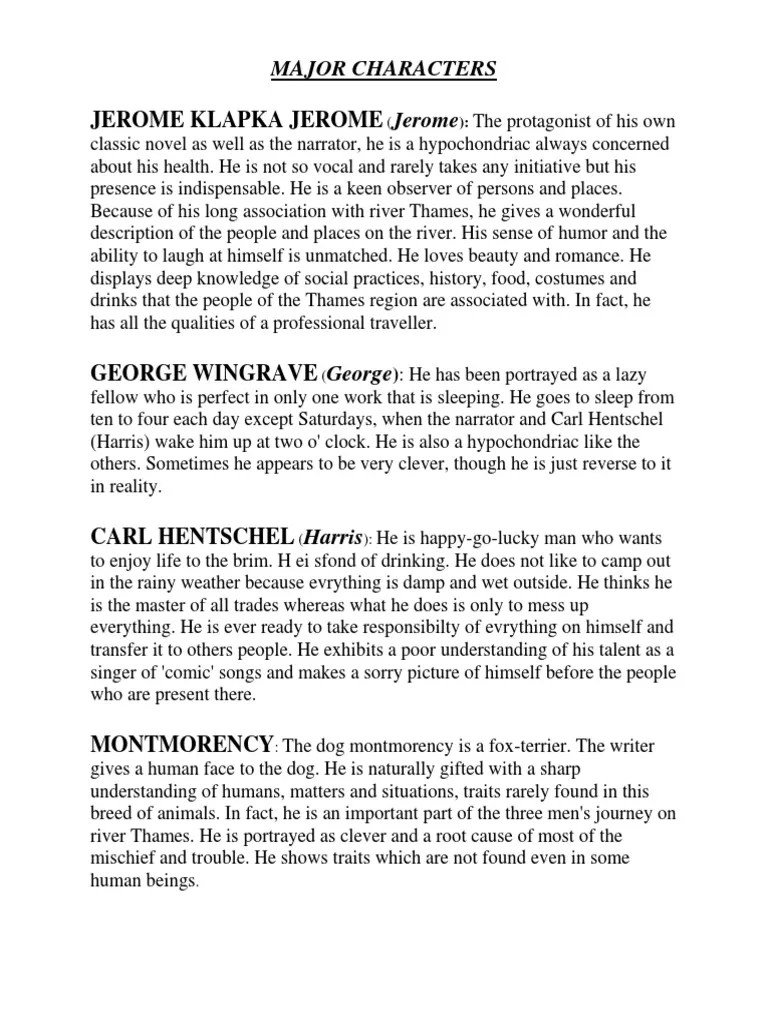 MAJOR CHARACTERS

JEROME KLAPKA JEROME (Jerome): The protagonist of his own classic novel as well as the narrator, he is a hypochondriac always concerned about his health. He is not so vocal and rarely takes any initiative but his presence is indispensable. He is a keen observer of persons and places. Because of his long association with river Thames, he gives a wonderful description of the people and places on the river. His sense of humor and the ability to laugh at himself is unmatched. He loves beauty and romance. He displays deep knowledge of social practices, history, food, costumes and drinks that the people of the Thames region are associated with. In fact, he has all the qualities of a professional traveller.

GEORGE WINGRAVE (George): He has been portrayed as a lazy fellow who is perfect in only one work that is sleeping. He goes to sleep from ten to four each day except Saturdays, when the narrator and Carl Hentschel (Harris) wake him up at two o' clock. He is also a hypochondriac like the others. Sometimes he appears to be very clever, though he is just reverse to it in reality.

CARL HENTSCHEL (Harris): He is happy-go-lucky man who wants to enjoy life to the brim. H ei sfond of drinking. He does not like to camp out in the rainy weather because evrything is damp and wet outside. He thinks he is the master of all trades whereas what he does is only to mess up everything. He is ever ready to take responsibilty of evrything on himself and transfer it to others people. He exhibits a poor understanding of his talent as a singer of 'comic' songs and makes a sorry picture of himself before the people who are present there.

MONTMORENCY: The dog montmorency is a fox-terrier. The writer gives a human face to the dog. He is naturally gifted with a sharp understanding of humans, matters and situations, traits rarely found in this breed of animals. In fact, he is an important part of the three men's journey on river Thames. He is portrayed as clever and a root cause of most of the mischief and trouble. He shows traits which are not found even in some human beings.